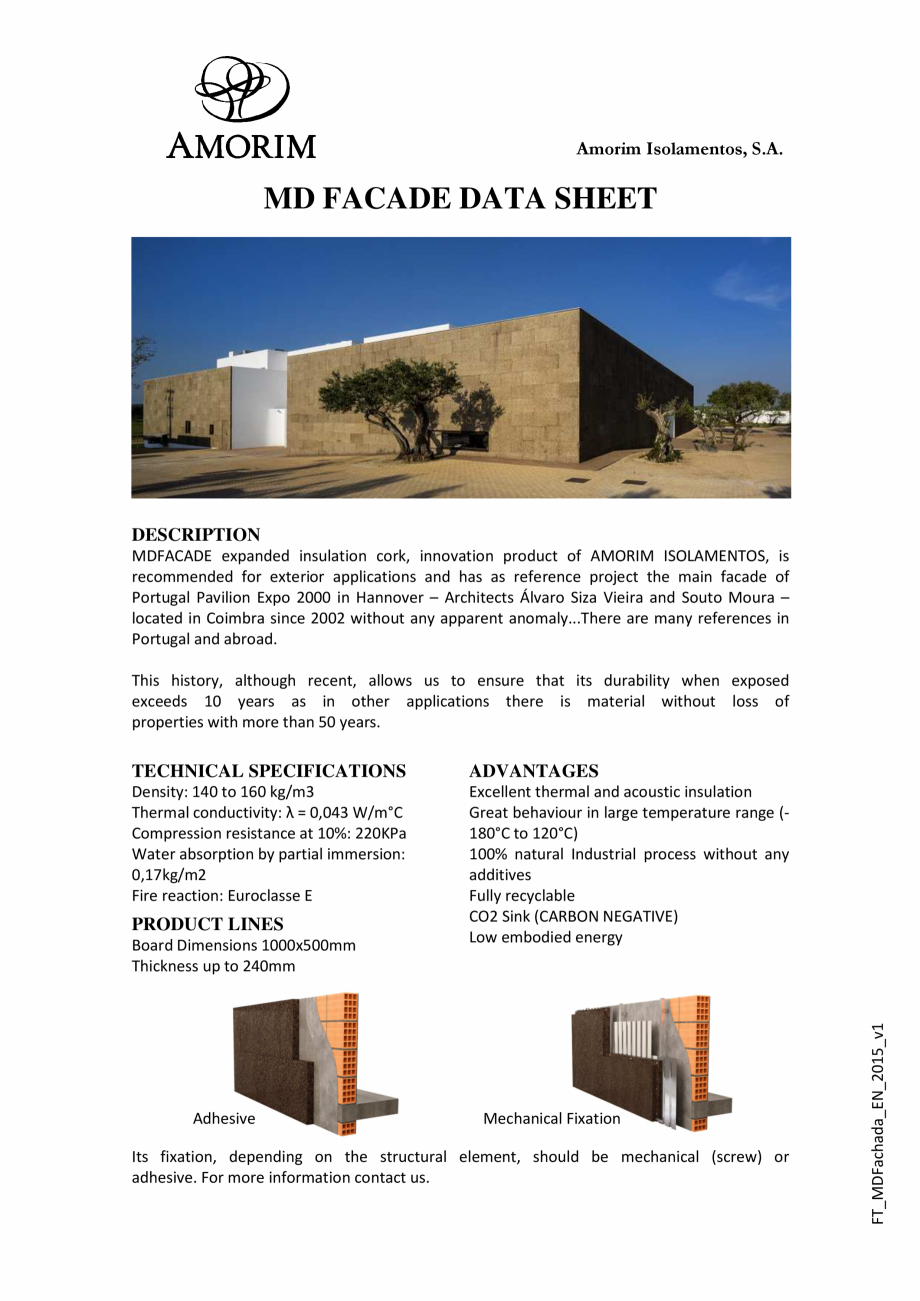 AMORIM

Amorim Isolamentos, S.A.

MD FACADE DATA SHEET

DESCRIPTION
MDFACADE expanded insulation cork, innovation product of AMORIM ISOLAMENTOS, is recommended for exterior applications and has as reference project the main facade of Portugal Pavilion Expo 2000 in Hannover – Architects Álvaro Siza Vieira and Souto Moura – located in Coimbra since 2002 without any apparent anomaly...There are many references in Portugal and abroad.

This history, although recent, allows us to ensure that its durability when exposed exceeds 10 years as in other applications there is material without loss of properties with more than 50 years.

TECHNICAL SPECIFICATIONS
Density: 140 to 160 kg/m3
Thermal conductivity: λ = 0,043 W/m°C
Compression resistance at 10%: 220KPa
Water absorption by partial immersion: 0,17kg/m2
Fire reaction: Euroclasse E

PRODUCT LINES
Board Dimensions 1000x500mm
Thickness up to 240mm

ADVANTAGES
Excellent thermal and acoustic insulation
Great behaviour in large temperature range (-180°C to 120°C)
100% natural Industrial process without any additives
Fully recyclable
CO2 Sink (CARBON NEGATIVE)
Low embodied energy

Adhesive

Mechanical Fixation

Its fixation, depending on the structural element, should be mechanical (screw) or adhesive. For more information contact us.

FT_MDFachada_EN_2015_v1